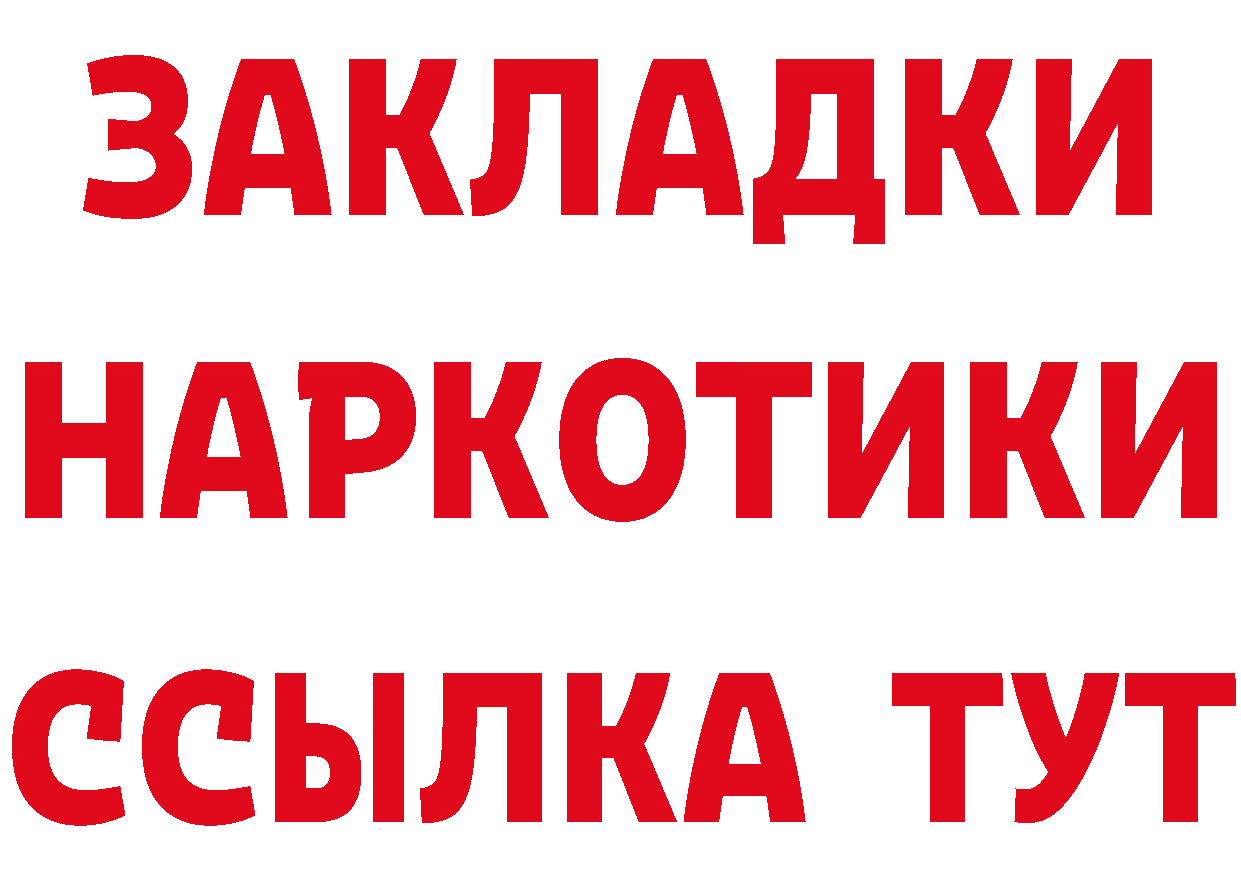 ЗАКЛАДКИ НАРКОТИКИ ССЫЛКА ТУТ